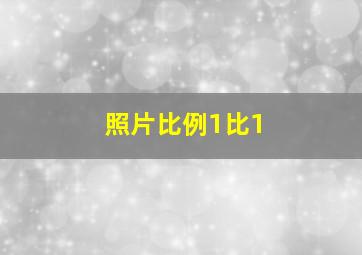 照片比例1比1